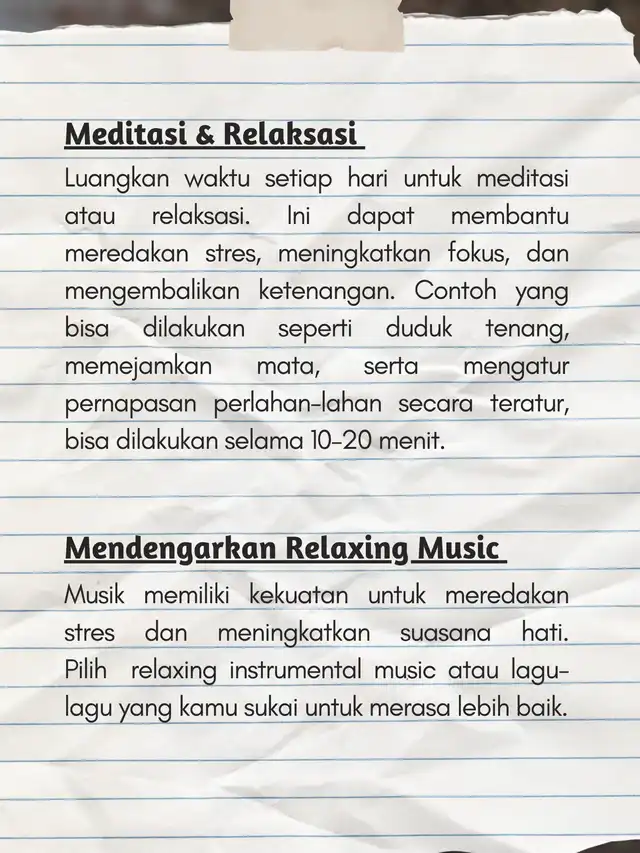 Meditasi & Relaksasi

Luangkan waktu setiap hari untuk meditasi atau relaksasi. Ini dapat membantu meredakan stres, meningkatkan fokus, dan mengembalikan ketenangan. Contoh yang bisa dilakukan seperti duduk tenang, memejamkan mata, serta mengatur pernapasan perlahan-lahan secara teratur, bisa dilakukan selama 10-20 menit.

Mendengarkan Relaxing Music

Musik memiliki kekuatan untuk meredakan stres dan meningkatkan suasana hati. Pilih relaxing instrumental music atau lagu-lagu yang kamu sukai untuk merasa lebih baik.